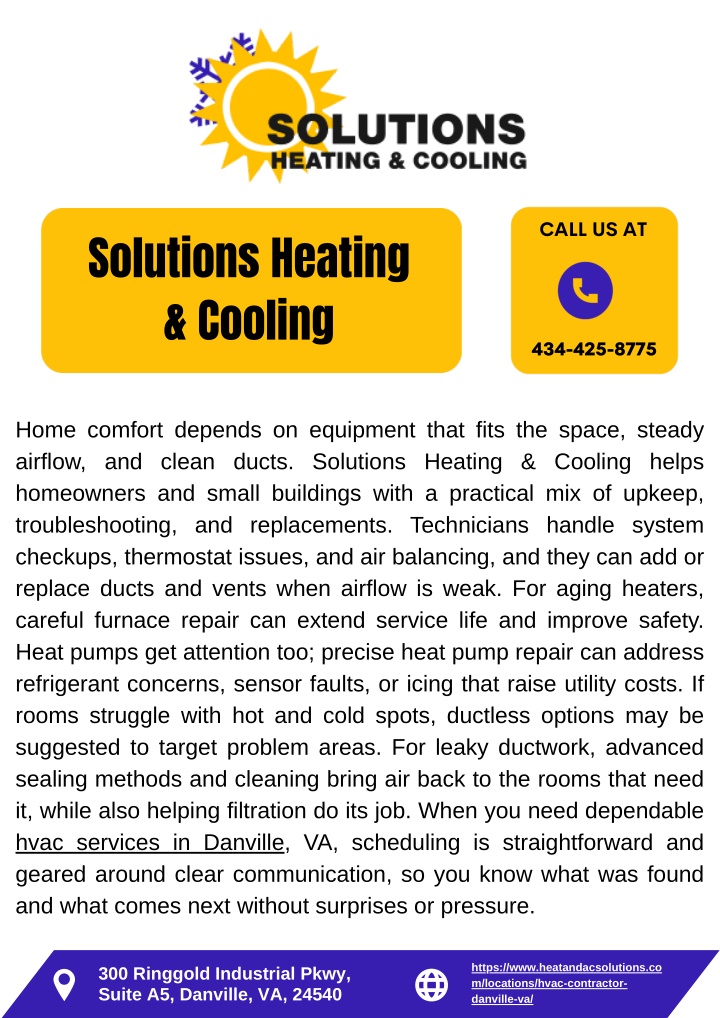 SOLUTIONS
HEATING & COOLING

Solutions Heating & Cooling

CALL US AT

434-425-8775

Home comfort depends on equipment that fits the space, steady airflow, and clean ducts. Solutions Heating & Cooling helps homeowners and small buildings with a practical mix of upkeep, troubleshooting, and replacements. Technicians handle system checkups, thermostat issues, and air balancing, and they can add or replace ducts and vents when airflow is weak. For aging heaters, careful furnace repair can extend service life and improve safety. Heat pumps get attention too; precise heat pump repair can address refrigerant concerns, sensor faults, or icing that raise utility costs. If rooms struggle with hot and cold spots, ductless options may be suggested to target problem areas. For leaky ductwork, advanced sealing methods and cleaning bring air back to the rooms that need it, while also helping filtration do its job. When you need dependable hvac services in Danville, VA, scheduling is straightforward and geared around clear communication, so you know what was found and what comes next without surprises or pressure.

300 Ringgold Industrial Pkwy, Suite A5, Danville, VA, 24540

https://www.heatandacsolutions.com/locations/hvac-contractor-danville-va/